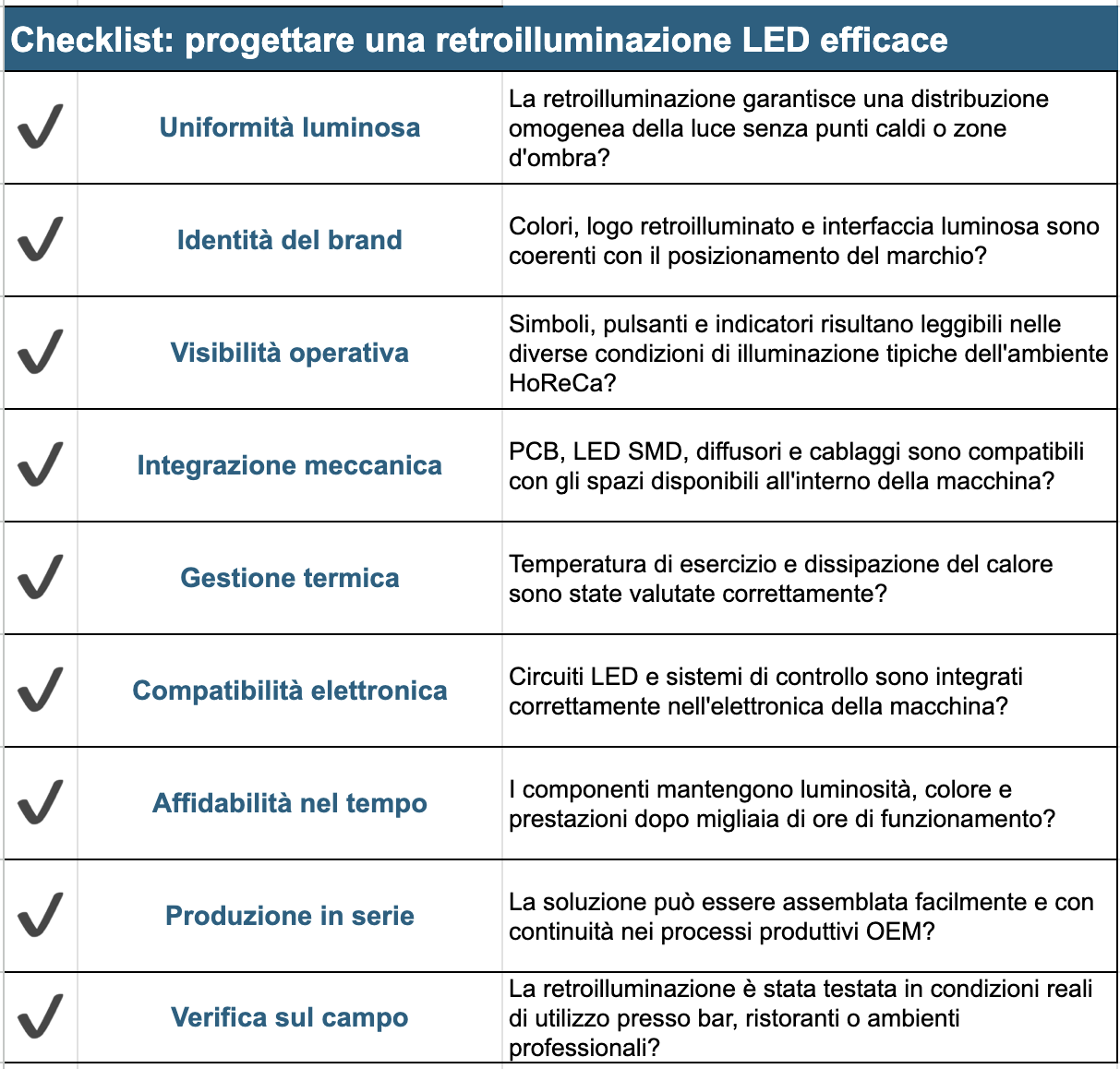 Checklist: progettare una retroilluminazione LED efficace

| | | |
|---|---|---|
| ✓ | Uniformità luminosa | La retroilluminazione garantisce una distribuzione omogenea della luce senza punti caldi o zone d'ombra? |
| ✓ | Identità del brand | Colori, logo retroilluminato e interfaccia luminosa sono coerenti con il posizionamento del marchio? |
| ✓ | Visibilità operativa | Simboli, pulsanti e indicatori risultano leggibili nelle diverse condizioni di illuminazione tipiche dell'ambiente HoReCa? |
| ✓ | Integrazione meccanica | PCB, LED SMD, diffusori e cablaggi sono compatibili con gli spazi disponibili all'interno della macchina? |
| ✓ | Gestione termica | Temperatura di esercizio e dissipazione del calore sono state valutate correttamente? |
| ✓ | Compatibilità elettronica | Circuiti LED e sistemi di controllo sono integrati correttamente nell'elettronica della macchina? |
| ✓ | Affidabilità nel tempo | I componenti mantengono luminosità, colore e prestazioni dopo migliaia di ore di funzionamento? |
| ✓ | Produzione in serie | La soluzione può essere assemblata facilmente e con continuità nei processi produttivi OEM? |
| ✓ | Verifica sul campo | La retroilluminazione è stata testata in condizioni reali di utilizzo presso bar, ristoranti o ambienti professionali? |